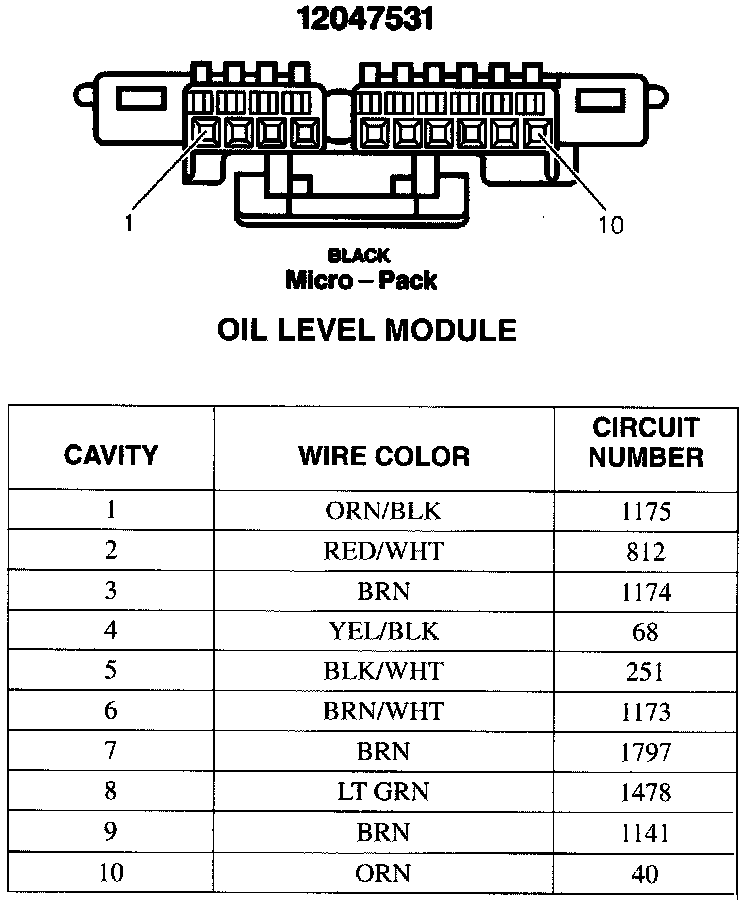 12047531

1

10

BLACK
Micro – Pack

OIL LEVEL MODULE

| CAVITY | WIRE COLOR | CIRCUIT NUMBER |
|---|---|---|
| 1 | ORN/BLK | 1175 |
| 2 | RED/WHT | 812 |
| 3 | BRN | 1174 |
| 4 | YEL/BLK | 68 |
| 5 | BLK/WHT | 251 |
| 6 | BRN/WHT | 1173 |
| 7 | BRN | 1797 |
| 8 | LT GRN | 1478 |
| 9 | BRN | 1141 |
| 10 | ORN | 40 |